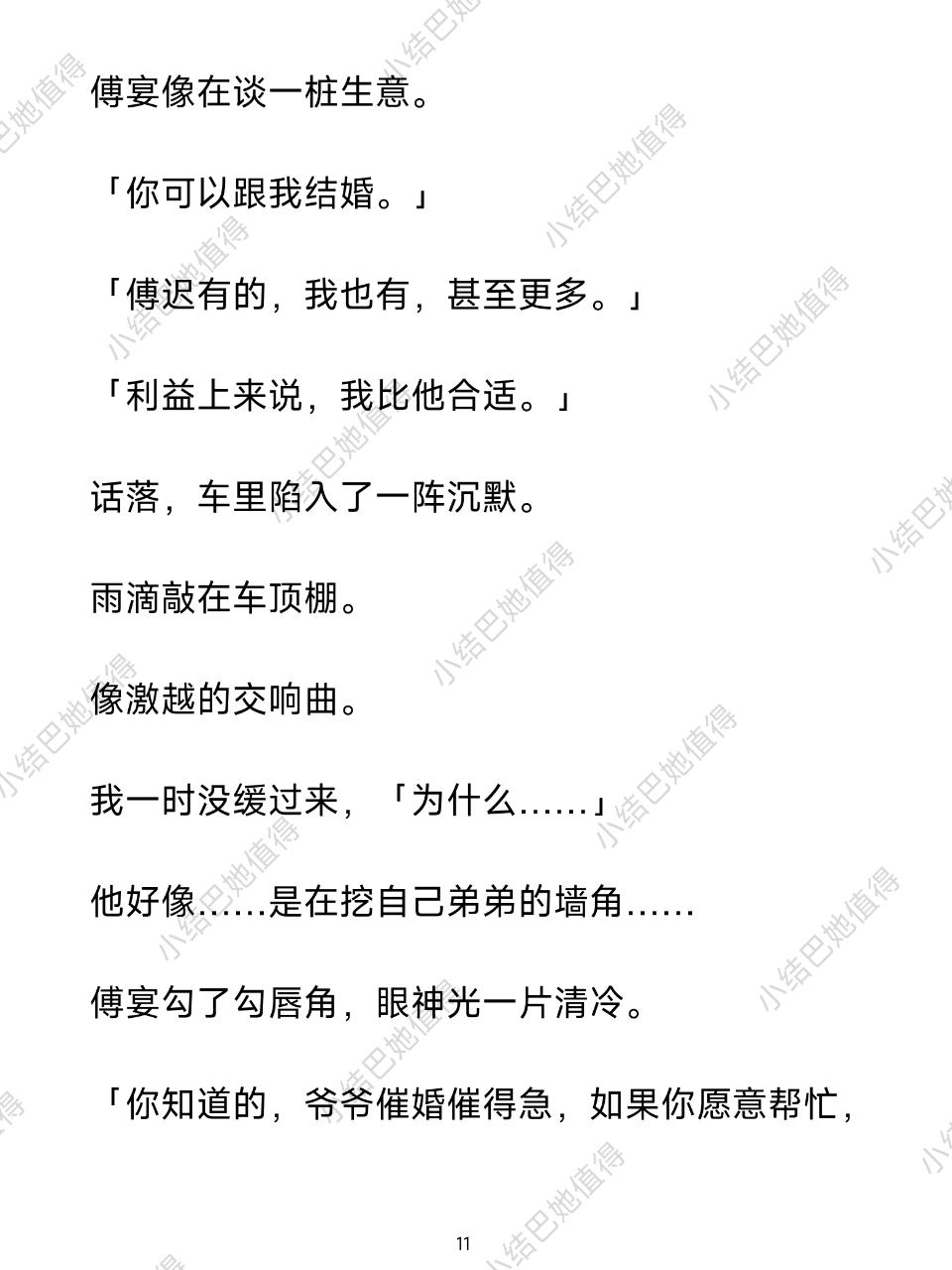 傅宴像在谈一桩生意。

「你可以跟我结婚。」

「傅迟有的，我也有，甚至更多。」

「利益上来说，我比他合适。」

话落，车里陷入了一阵沉默。

雨滴敲在车顶棚。

像激越的交响曲。

我一时没缓过来，「为什么……」

他好像……是在挖自己弟弟的墙角……

傅宴勾了勾唇角，眼神光一片清冷。

「你知道的，爷爷催婚催得急，如果你愿意帮忙，

11

小结巴她值得